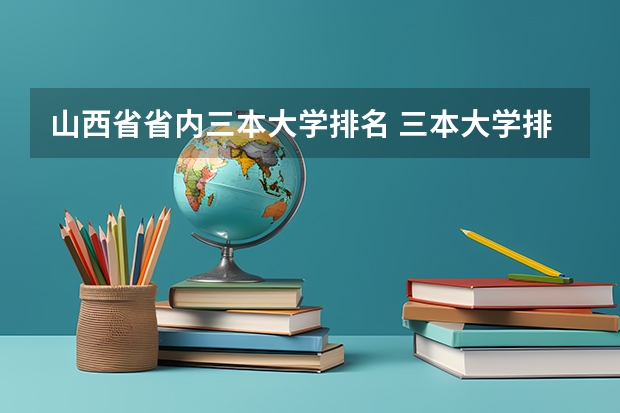 山西省省内三本大学排名 三本大学排